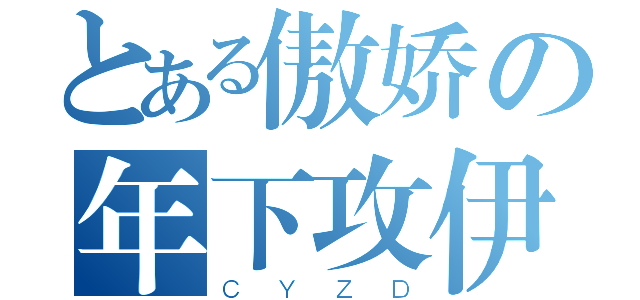 とある傲娇の
年下攻伊
CYZD